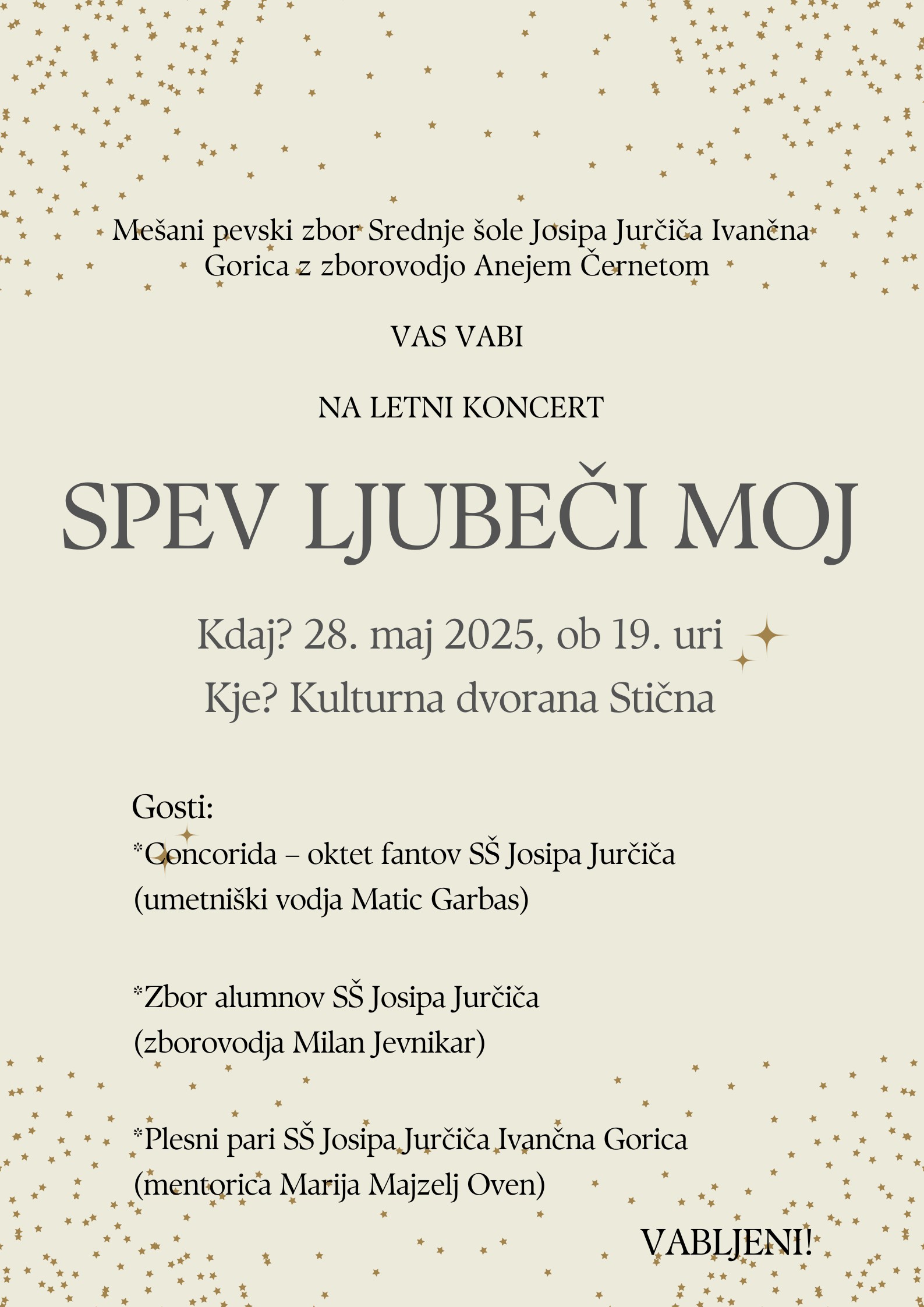 Mešani pevski zbor Srednje šole Josipa Jurčiča Ivančna Gorica z zborovodjo Anejem Černetom

VAS VABI

NA LETNI KONCERT

SPEV LJUBEČI MOJ

Kdaj? 28. maj 2025, ob 19. uri

Kje? Kulturna dvorana Stična

Gosti:

*Concorida – oktet fantov SŠ Josipa Jurčiča (umetniški vodja Matic Garbas)

*Zbor alumnov SŠ Josipa Jurčiča (zborovodja Milan Jevnikar)

*Plesni pari SŠ Josipa Jurčiča Ivančna Gorica (mentorica Marija Majzelj Oven)

VABLJENI!